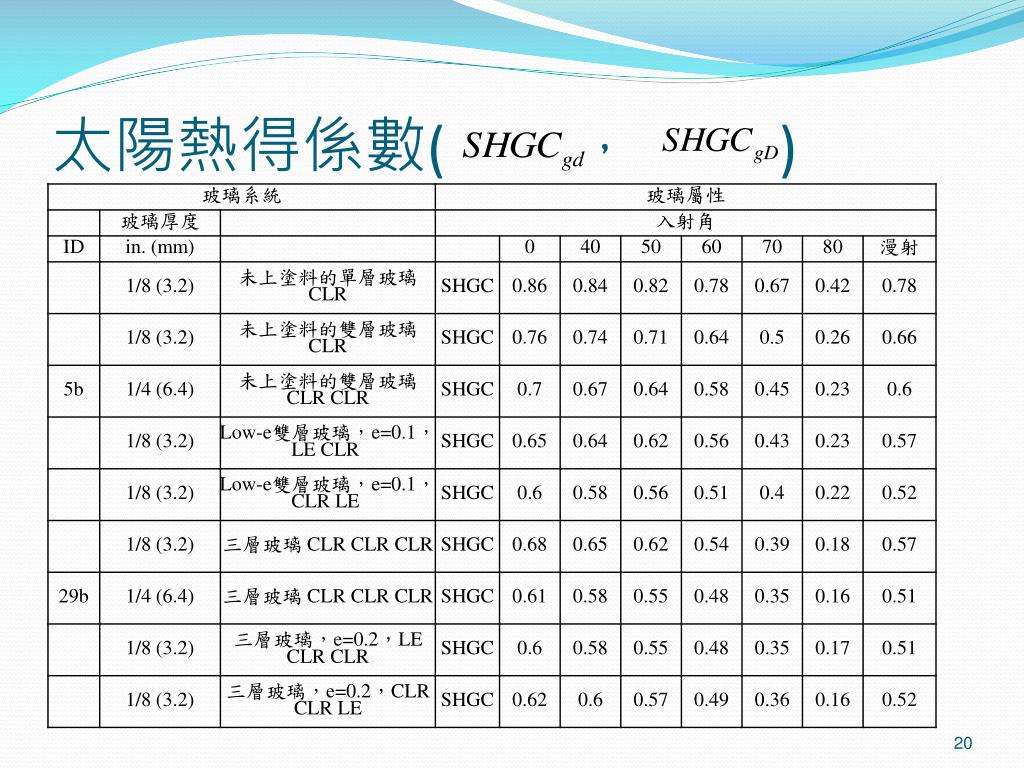 太陽熱得係數( $SHGC_{gd}$， $SHGC_{gD}$)

| 玻璃系統 | | | 玻璃屬性 | | | | | | | |
|---|---|---|---|---|---|---|---|---|---|---|
| | 玻璃厚度 | | 入射角 | | | | | | | |
| ID | in. (mm) | | | 0 | 40 | 50 | 60 | 70 | 80 | 漫射 |
| | 1/8 (3.2) | 未上塗料的單層玻璃 CLR | SHGC | 0.86 | 0.84 | 0.82 | 0.78 | 0.67 | 0.42 | 0.78 |
| | 1/8 (3.2) | 未上塗料的雙層玻璃 CLR | SHGC | 0.76 | 0.74 | 0.71 | 0.64 | 0.5 | 0.26 | 0.66 |
| 5b | 1/4 (6.4) | 未上塗料的雙層玻璃 CLR CLR | SHGC | 0.7 | 0.67 | 0.64 | 0.58 | 0.45 | 0.23 | 0.6 |
| | 1/8 (3.2) | Low-e雙層玻璃，e=0.1，LE CLR | SHGC | 0.65 | 0.64 | 0.62 | 0.56 | 0.43 | 0.23 | 0.57 |
| | 1/8 (3.2) | Low-e雙層玻璃，e=0.1，CLR LE | SHGC | 0.6 | 0.58 | 0.56 | 0.51 | 0.4 | 0.22 | 0.52 |
| | 1/8 (3.2) | 三層玻璃 CLR CLR CLR | SHGC | 0.68 | 0.65 | 0.62 | 0.54 | 0.39 | 0.18 | 0.57 |
| 29b | 1/4 (6.4) | 三層玻璃 CLR CLR CLR | SHGC | 0.61 | 0.58 | 0.55 | 0.48 | 0.35 | 0.16 | 0.51 |
| | 1/8 (3.2) | 三層玻璃，e=0.2，LE CLR CLR | SHGC | 0.6 | 0.58 | 0.55 | 0.48 | 0.35 | 0.17 | 0.51 |
| | 1/8 (3.2) | 三層玻璃，e=0.2，CLR CLR LE | SHGC | 0.62 | 0.6 | 0.57 | 0.49 | 0.36 | 0.16 | 0.52 |

20